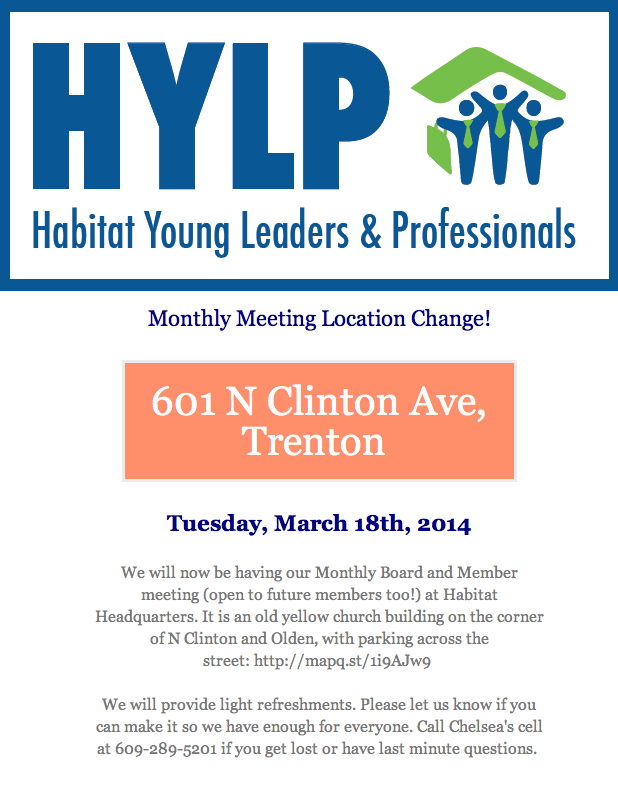 HYLP
Habitat Young Leaders & Professionals

Monthly Meeting Location Change!

601 N Clinton Ave, Trenton

Tuesday, March 18th, 2014

We will now be having our Monthly Board and Member meeting (open to future members too!) at Habitat Headquarters. It is an old yellow church building on the corner of N Clinton and Olden, with parking across the street: http://mapq.st/1i9AJw9

We will provide light refreshments. Please let us know if you can make it so we have enough for everyone. Call Chelsea's cell at 609-289-5201 if you get lost or have last minute questions.